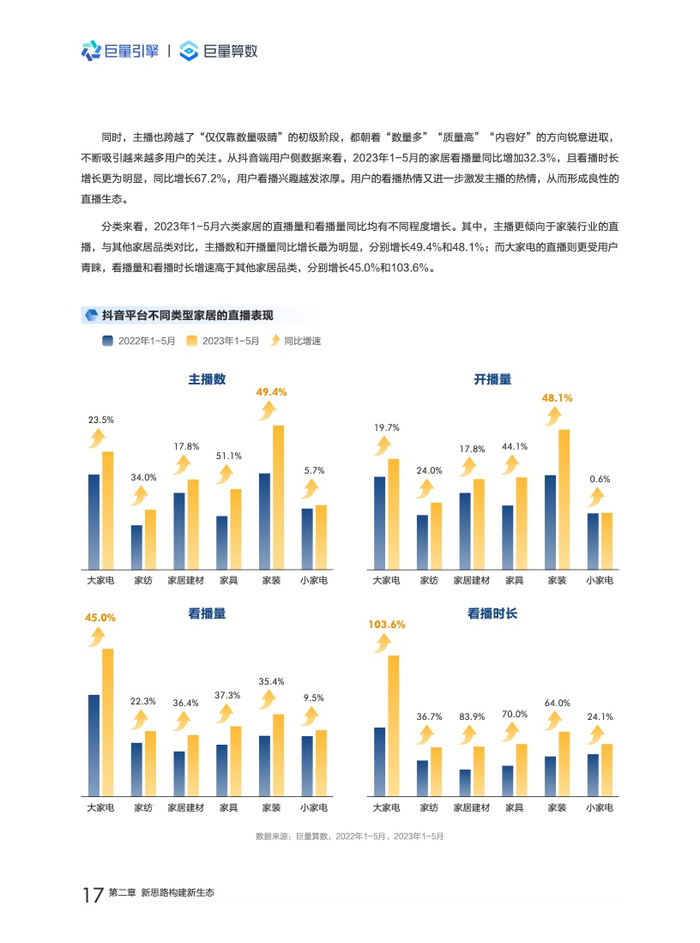 巨量引擎 | 巨量算数

同时，主播也跨越了“仅仅靠数量吸睛”的初级阶段，都朝着“数量多”“质量高”“内容好”的方向锐意进取，不断吸引越来越多用户的关注。从抖音端用户侧数据来看，2023年1-5月的家居看播量同比增加32.3%，且看播时长增长更为明显，同比增长67.2%，用户看播兴趣越发浓厚。用户的看播热情又进一步激发主播的热情，从而形成良性的直播生态。

分类来看，2023年1-5月六类家居的直播量和看播量同比均有不同程度增长。其中，主播更倾向于家装行业的直播，与其他家居品类对比，主播数和开播量同比增长最为明显，分别增长49.4%和48.1%；而大家电的直播则更受用户青睐，看播量和看播时长增速高于其他家居品类，分别增长45.0%和103.6%。

抖音平台不同类型家居的直播表现

2022年1-5月 2023年1-5月 同比增速

主播数

23.5% 34.0% 17.8% 51.1% 49.4% 5.7%

大家电 家纺 家居建材 家具 家装 小家电

开播量

19.7% 24.0% 17.8% 44.1% 48.1% 0.6%

大家电 家纺 家居建材 家具 家装 小家电

看播量

45.0% 22.3% 36.4% 37.3% 35.4% 9.5%

大家电 家纺 家居建材 家具 家装 小家电

看播时长

103.6% 36.7% 83.9% 70.0% 64.0% 24.1%

大家电 家纺 家居建材 家具 家装 小家电

数据来源：巨量算数，2022年1-5月、2023年1-5月

17 第二章 新思路构建新生态